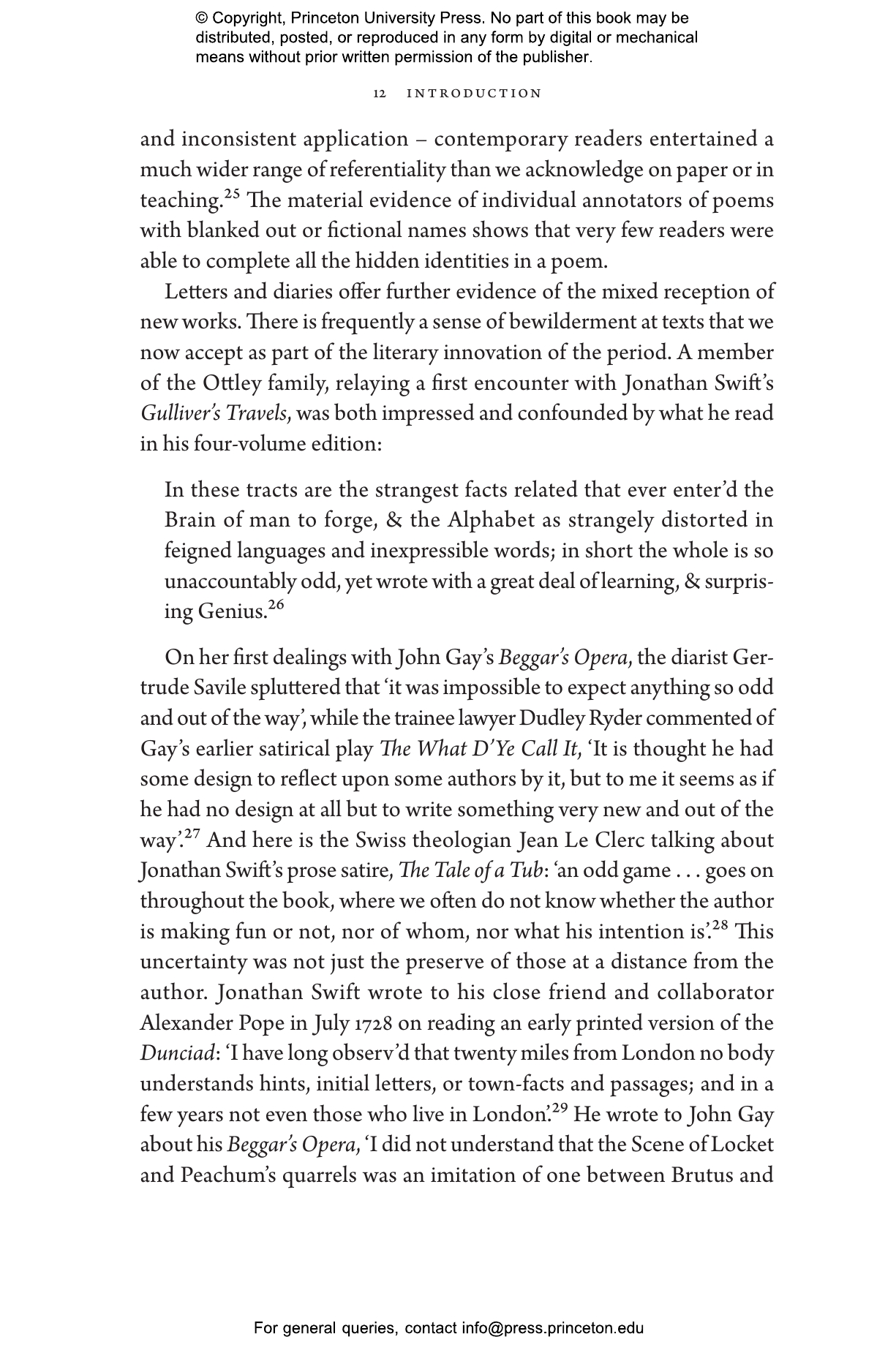 © Copyright, Princeton University Press. No part of this book may be distributed, posted, or reproduced in any form by digital or mechanical means without prior written permission of the publisher.

12 INTRODUCTION

and inconsistent application – contemporary readers entertained a much wider range of referentiality than we acknowledge on paper or in teaching.$^{25}$ The material evidence of individual annotators of poems with blanked out or fictional names shows that very few readers were able to complete all the hidden identities in a poem.

Letters and diaries offer further evidence of the mixed reception of new works. There is frequently a sense of bewilderment at texts that we now accept as part of the literary innovation of the period. A member of the Ottley family, relaying a first encounter with Jonathan Swift's Gulliver's Travels, was both impressed and confounded by what he read in his four-volume edition:

In these tracts are the strangest facts related that ever enter'd the Brain of man to forge, & the Alphabet as strangely distorted in feigned languages and inexpressible words; in short the whole is so unaccountably odd, yet wrote with a great deal of learning, & surprising Genius.$^{26}$

On her first dealings with John Gay's Beggar's Opera, the diarist Gertrude Savile spluttered that 'it was impossible to expect anything so odd and out of the way', while the trainee lawyer Dudley Ryder commented of Gay's earlier satirical play The What D'Ye Call It, 'It is thought he had some design to reflect upon some authors by it, but to me it seems as if he had no design at all but to write something very new and out of the way'.$^{27}$ And here is the Swiss theologian Jean Le Clerc talking about Jonathan Swift's prose satire, The Tale of a Tub: 'an odd game . . . goes on throughout the book, where we often do not know whether the author is making fun or not, nor of whom, nor what his intention is'.$^{28}$ This uncertainty was not just the preserve of those at a distance from the author. Jonathan Swift wrote to his close friend and collaborator Alexander Pope in July 1728 on reading an early printed version of the Dunciad: 'I have long observ'd that twenty miles from London no body understands hints, initial letters, or town-facts and passages; and in a few years not even those who live in London'.$^{29}$ He wrote to John Gay about his Beggar's Opera, 'I did not understand that the Scene of Locket and Peachum's quarrels was an imitation of one between Brutus and

For general queries, contact info@press.princeton.edu